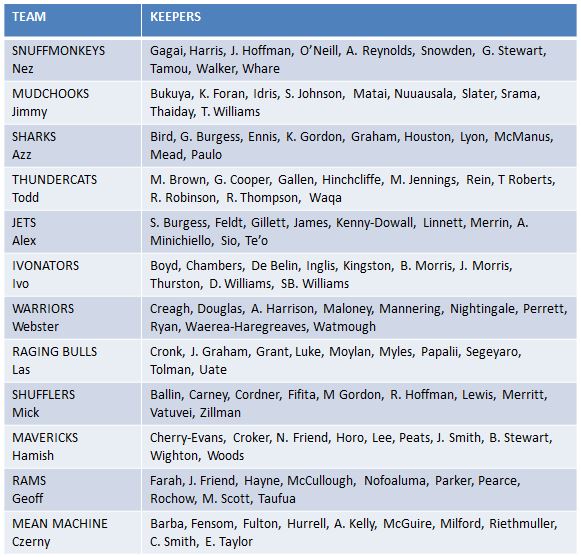 | TEAM | KEEPERS |
|---|---|
| SNUFFMONKEYS Nez | Gagai, Harris, J. Hoffman, O'Neill, A. Reynolds, Snowden, G. Stewart, Tamou, Walker, Whare |
| MUDCHOOKS Jimmy | Bukuya, K. Foran, Idris, S. Johnson, Matai, Nuuausala, Slater, Srama, Thaiday, T. Williams |
| SHARKS Azz | Bird, G. Burgess, Ennis, K. Gordon, Graham, Houston, Lyon, McManus, Mead, Paulo |
| THUNDERCATS Todd | M. Brown, G. Cooper, Gallen, Hinchcliffe, M. Jennings, Rein, T Roberts, R. Robinson, R. Thompson, Waqa |
| JETS Alex | S. Burgess, Feldt, Gillett, James, Kenny-Dowall, Linnett, Merrin, A. Minichiello, Sio, Te'o |
| IVONATORS Ivo | Boyd, Chambers, De Belin, Inglis, Kingston, B. Morris, J. Morris, Thurston, D. Williams, SB. Williams |
| WARRIORS Webster | Creagh, Douglas, A. Harrison, Maloney, Mannering, Nightingale, Perrett, Ryan, Waerea-Haregreaves, Watmough |
| RAGING BULLS Las | Cronk, J. Graham, Grant, Luke, Moylan, Myles, Papalii, Segeyaro, Tolman, Uate |
| SHUFFLERS Mick | Ballin, Carney, Cordner, Fifita, M Gordon, R. Hoffman, Lewis, Merritt, Vatuvei, Zillman |
| MAVERICKS Hamish | Cherry-Evans, Croker, N. Friend, Horo, Lee, Peats, J. Smith, B. Stewart, Wighton, Woods |
| RAMS Geoff | Farah, J. Friend, Hayne, McCullough, Nofoaluma, Parker, Pearce, Rochow, M. Scott, Taufua |
| MEAN MACHINE Czerny | Barba, Fensom, Fulton, Hurrell, A. Kelly, McGuire, Milford, Riethmuller, C. Smith, E. Taylor |